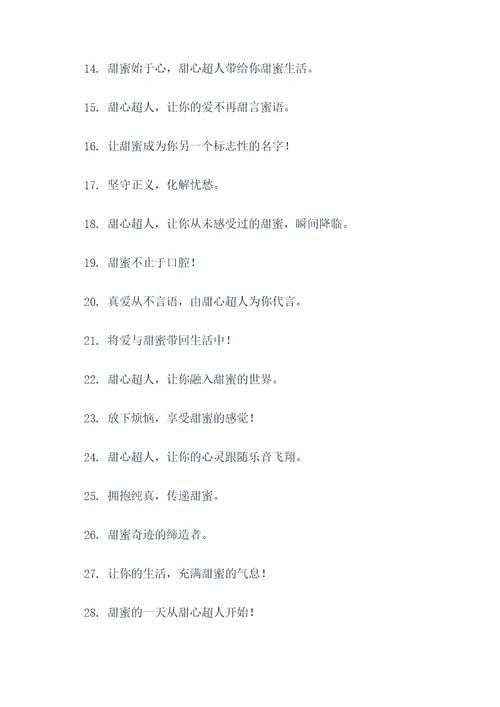 14. 甜蜜始于心，甜心超人带给你甜蜜生活。

15. 甜心超人，让你的爱不再甜言蜜语。

16. 让甜蜜成为你另一个标志性的名字！

17. 坚守正义，化解忧愁。

18. 甜心超人，让你从未感受过的甜蜜，瞬间降临。

19. 甜蜜不止于口腔！

20. 真爱从不言语，由甜心超人为你代言。

21. 将爱与甜蜜带回生活中！

22. 甜心超人，让你融入甜蜜的世界。

23. 放下烦恼，享受甜蜜的感觉！

24. 甜心超人，让你的心灵跟随乐音飞翔。

25. 拥抱纯真，传递甜蜜。

26. 甜蜜奇迹的缔造者。

27. 让你的生活，充满甜蜜的气息！

28. 甜蜜的一天从甜心超人开始！